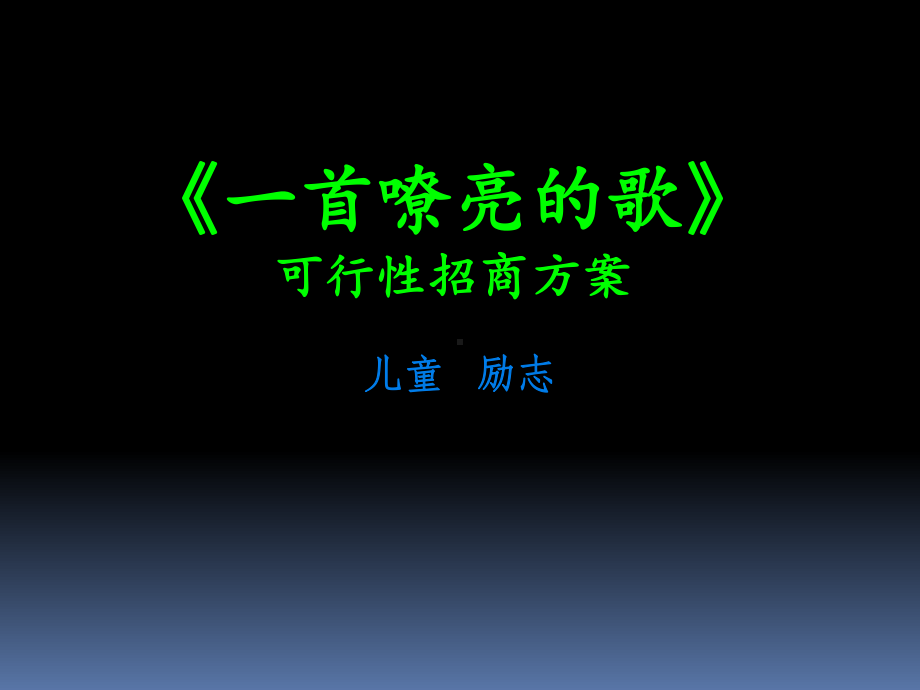 《一首嘹亮的歌》
可行性招商方案

儿童 励志